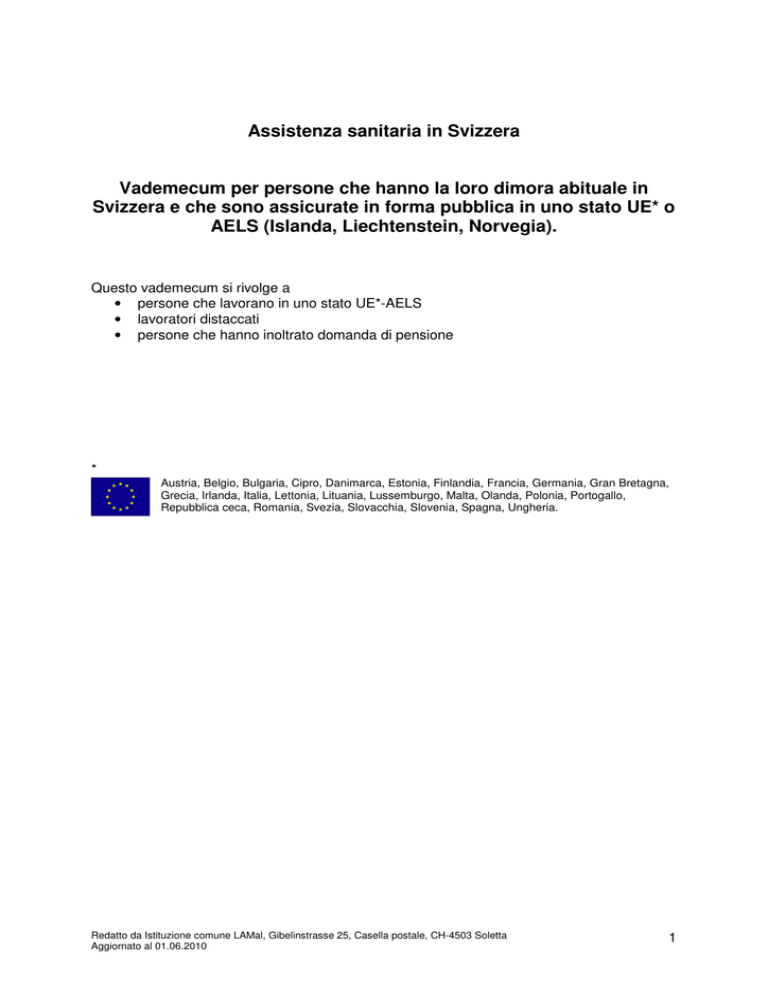 Assistenza sanitaria in Svizzera

Vademecum per persone che hanno la loro dimora abituale in Svizzera e che sono assicurate in forma pubblica in uno stato UE* o AELS (Islanda, Liechtenstein, Norvegia).

Questo vademecum si rivolge a
• persone che lavorano in uno stato UE*-AELS
• lavoratori distaccati
• persone che hanno inoltrato domanda di pensione

*
Austria, Belgio, Bulgaria, Cipro, Danimarca, Estonia, Finlandia, Francia, Germania, Gran Bretagna, Grecia, Irlanda, Italia, Lettonia, Lituania, Lussemburgo, Malta, Olanda, Polonia, Portogallo, Repubblica ceca, Romania, Svezia, Slovacchia, Slovenia, Spagna, Ungheria.

Redatto da Istituzione comune LAMal, Gibelinstrasse 25, Casella postale, CH-4503 Soletta
Aggiornato al 01.06.2010
1